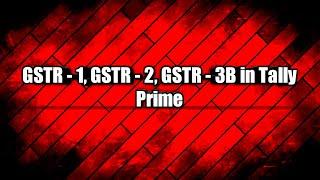 GSTR - 1, GSTR - 2, GSTR - 3B in Tally Prime